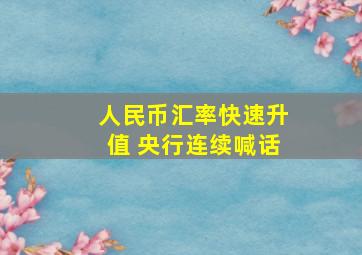 人民币汇率快速升值 央行连续喊话